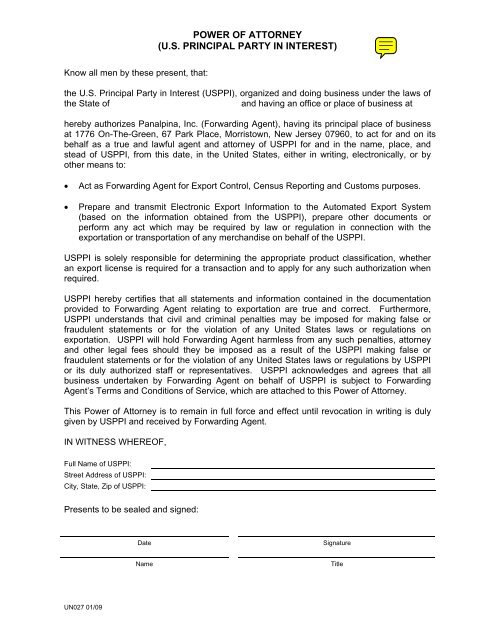 POWER OF ATTORNEY
(U.S. PRINCIPAL PARTY IN INTEREST)

Know all men by these present, that:

the U.S. Principal Party in Interest (USPPI), organized and doing business under the laws of the State of and having an office or place of business at

hereby authorizes Panalpina, Inc. (Forwarding Agent), having its principal place of business at 1776 On-The-Green, 67 Park Place, Morristown, New Jersey 07960, to act for and on its behalf as a true and lawful agent and attorney of USPPI for and in the name, place, and stead of USPPI, from this date, in the United States, either in writing, electronically, or by other means to:

• Act as Forwarding Agent for Export Control, Census Reporting and Customs purposes.

• Prepare and transmit Electronic Export Information to the Automated Export System (based on the information obtained from the USPPI), prepare other documents or perform any act which may be required by law or regulation in connection with the exportation or transportation of any merchandise on behalf of the USPPI.

USPPI is solely responsible for determining the appropriate product classification, whether an export license is required for a transaction and to apply for any such authorization when required.

USPPI hereby certifies that all statements and information contained in the documentation provided to Forwarding Agent relating to exportation are true and correct. Furthermore, USPPI understands that civil and criminal penalties may be imposed for making false or fraudulent statements or for the violation of any United States laws or regulations on exportation. USPPI will hold Forwarding Agent harmless from any such penalties, attorney and other legal fees should they be imposed as a result of the USPPI making false or fraudulent statements or for the violation of any United States laws or regulations by USPPI or its duly authorized staff or representatives. USPPI acknowledges and agrees that all business undertaken by Forwarding Agent on behalf of USPPI is subject to Forwarding Agent's Terms and Conditions of Service, which are attached to this Power of Attorney.

This Power of Attorney is to remain in full force and effect until revocation in writing is duly given by USPPI and received by Forwarding Agent.

IN WITNESS WHEREOF,

Full Name of USPPI:
Street Address of USPPI:
City, State, Zip of USPPI:

Presents to be sealed and signed:

Date
Signature
Name
Title

UN027 01/09